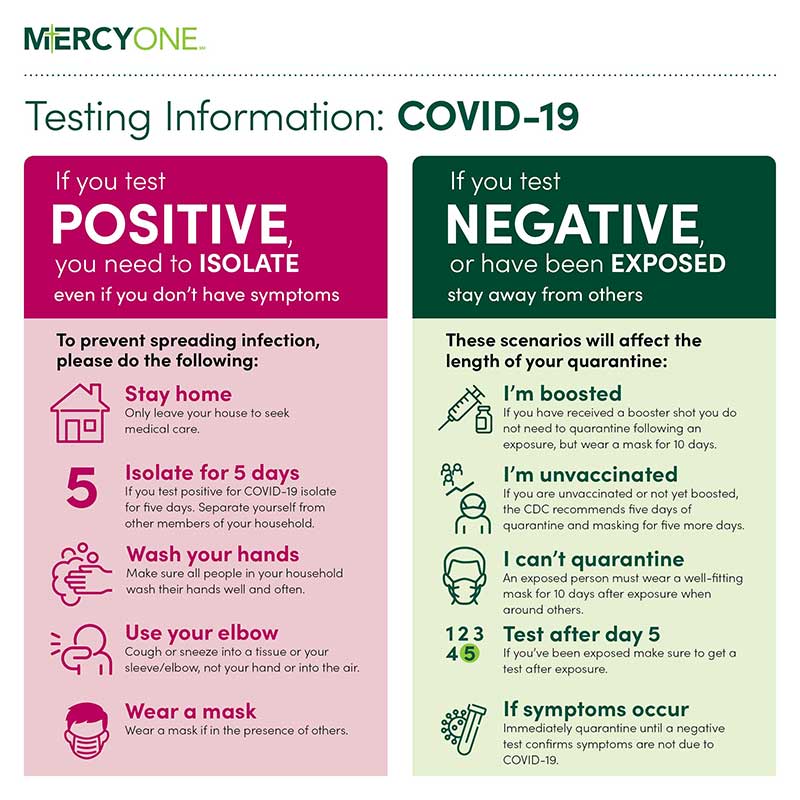 MERCYONE

Testing Information: COVID-19

If you test POSITIVE, you need to ISOLATE even if you don't have symptoms

To prevent spreading infection, please do the following:

Stay home
Only leave your house to seek medical care.

5

Isolate for 5 days
If you test positive for COVID-19 isolate for five days. Separate yourself from other members of your household.

Wash your hands
Make sure all people in your household wash their hands well and often.

Use your elbow
Cough or sneeze into a tissue or your sleeve/elbow, not your hand or into the air.

Wear a mask
Wear a mask if in the presence of others.

If you test NEGATIVE, or have been EXPOSED stay away from others

These scenarios will affect the length of your quarantine:

I'm boosted
If you have received a booster shot you do not need to quarantine following an exposure, but wear a mask for 10 days.

I'm unvaccinated
If you are unvaccinated or not yet boosted, the CDC recommends five days of quarantine and masking for five more days.

I can't quarantine
An exposed person must wear a well-fitting mask for 10 days after exposure when around others.

1 2 3
4 5

Test after day 5
If you've been exposed make sure to get a test after exposure.

If symptoms occur
Immediately quarantine until a negative test confirms symptoms are not due to COVID-19.